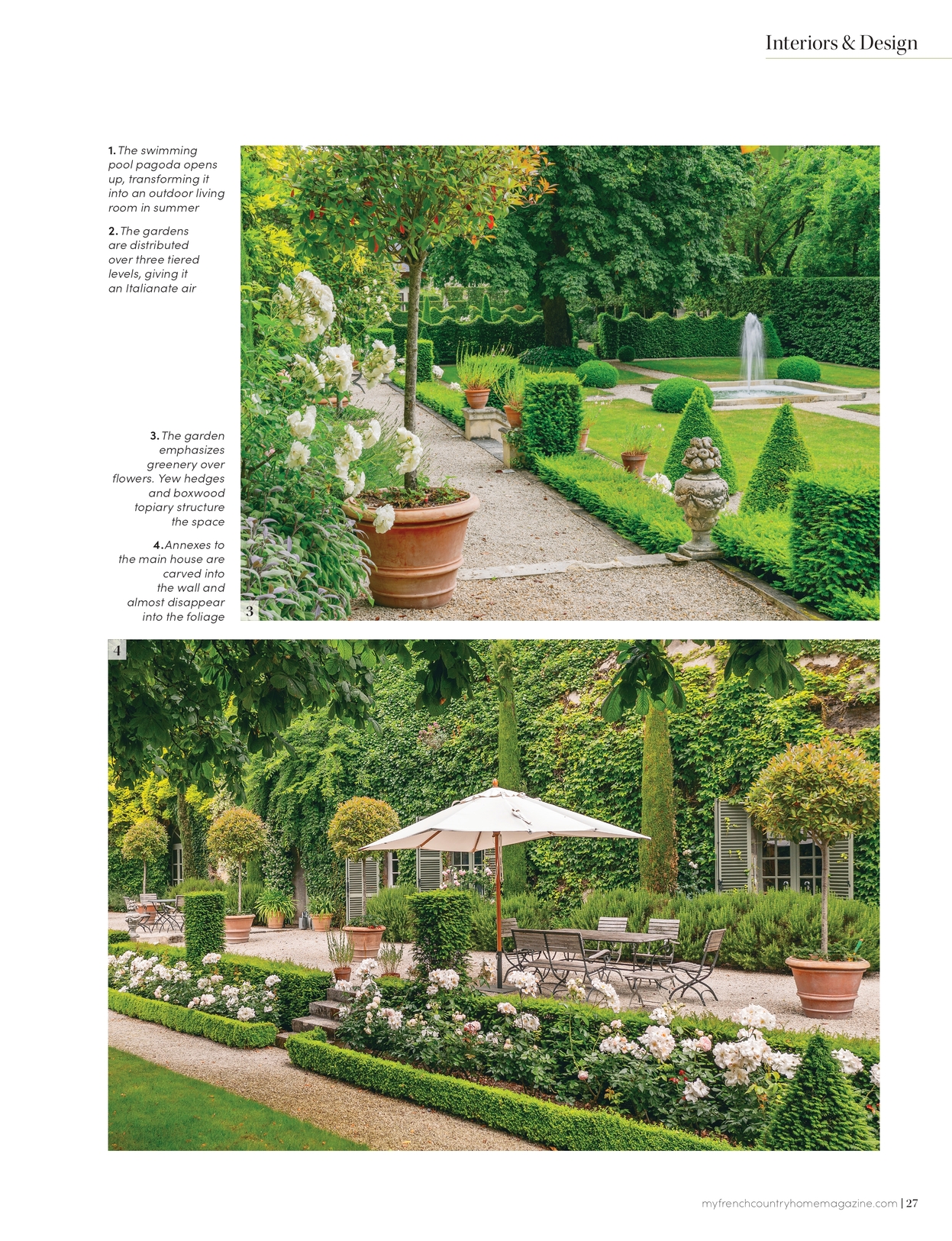 Interiors & Design

1. The swimming pool pagoda opens up, transforming it into an outdoor living room in summer

2. The gardens are distributed over three tiered levels, giving it an Italianate air

3. The garden emphasizes greenery over flowers. Yew hedges and boxwood topiary structure the space

4. Annexes to the main house are carved into the wall and almost disappear into the foliage

3

4

myfrenchcountryhomemagazine.com | 27